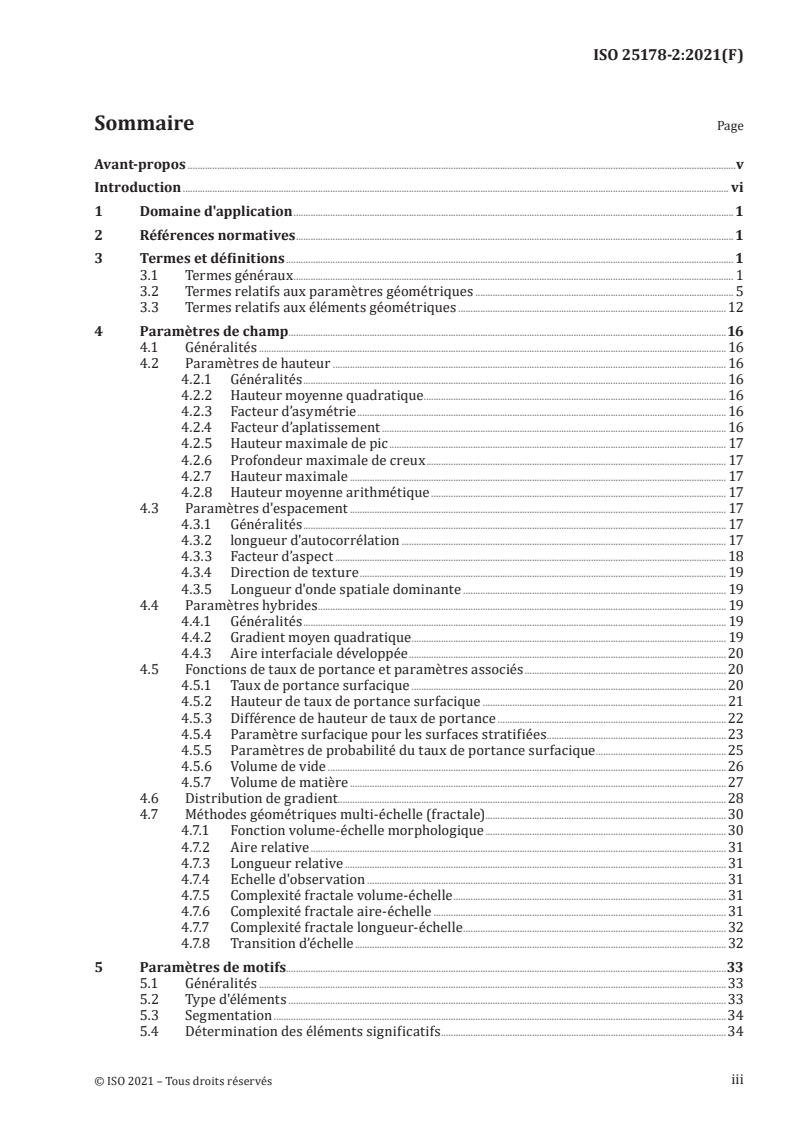 ISO 25178-2:2021(F)

Sommaire

Page

Avant-propos v
Introduction vi
1 Domaine d'application 1
2 Références normatives 1
3 Termes et définitions 1
3.1 Termes généraux 1
3.2 Termes relatifs aux paramètres géométriques 5
3.3 Termes relatifs aux éléments géométriques 12
4 Paramètres de champ 16
4.1 Généralités 16
4.2 Paramètres de hauteur 16
4.2.1 Généralités 16
4.2.2 Hauteur moyenne quadratique 16
4.2.3 Facteur d'asymétrie 16
4.2.4 Facteur d'aplatissement 16
4.2.5 Hauteur maximale de pic 17
4.2.6 Profondeur maximale de creux 17
4.2.7 Hauteur maximale 17
4.2.8 Hauteur moyenne arithmétique 17
4.3 Paramètres d'espacement 17
4.3.1 Généralités 17
4.3.2 longueur d'autocorrélation 17
4.3.3 Facteur d'aspect 18
4.3.4 Direction de texture 19
4.3.5 Longueur d'onde spatiale dominante 19
4.4 Paramètres hybrides 19
4.4.1 Généralités 19
4.4.2 Gradient moyen quadratique 19
4.4.3 Aire interfaciale développée 20
4.5 Fonctions de taux de portance et paramètres associés 20
4.5.1 Taux de portance surfacique 20
4.5.2 Hauteur de taux de portance surfacique 21
4.5.3 Différence de hauteur de taux de portance 22
4.5.4 Paramètre surfacique pour les surfaces stratifiées 23
4.5.5 Paramètres de probabilité du taux de portance surfacique 25
4.5.6 Volume de vide 26
4.5.7 Volume de matière 27
4.6 Distribution de gradient 28
4.7 Méthodes géométriques multi-échelle (fractale) 30
4.7.1 Fonction volume-échelle morphologique 30
4.7.2 Aire relative 31
4.7.3 Longueur relative 31
4.7.4 Echelle d'observation 31
4.7.5 Complexité fractale volume-échelle 31
4.7.6 Complexité fractale aire-échelle 31
4.7.7 Complexité fractale longueur-échelle 32
4.7.8 Transition d'échelle 32
5 Paramètres de motifs 33
5.1 Généralités 33
5.2 Type d'éléments 33
5.3 Segmentation 34
5.4 Détermination des éléments significatifs 34

© ISO 2021 – Tous droits réservés iii